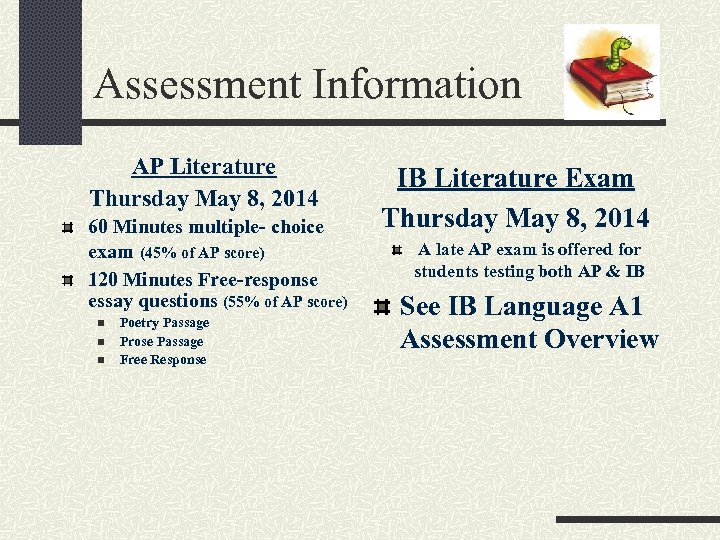 Assessment Information

AP Literature
Thursday May 8, 2014

60 Minutes multiple- choice exam (45% of AP score)

120 Minutes Free-response essay questions (55% of AP score)

Poetry Passage

Prose Passage

Free Response

IB Literature Exam
Thursday May 8, 2014

A late AP exam is offered for students testing both AP & IB

See IB Language A1 Assessment Overview